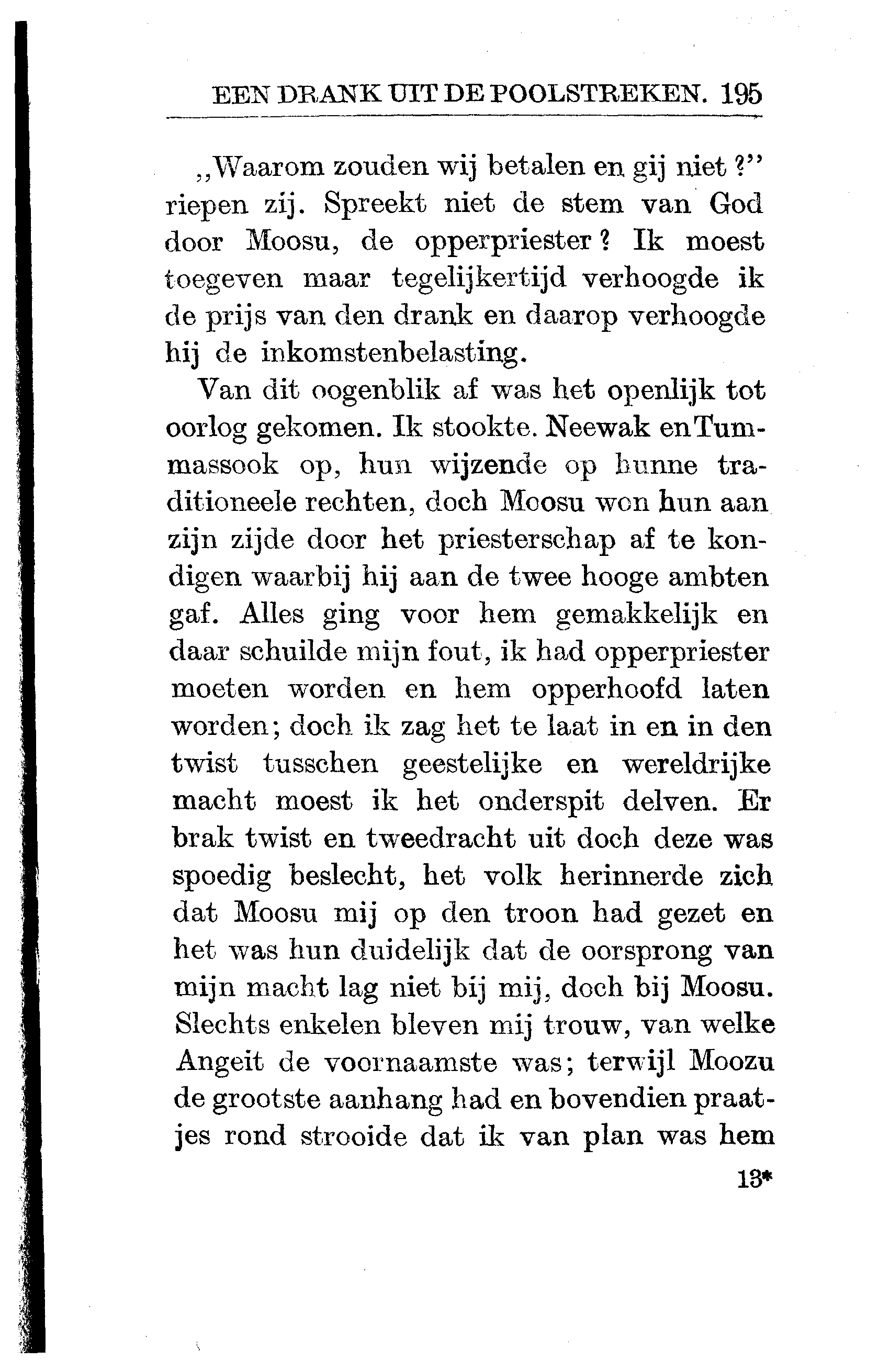 EEN DRANK UIT DE POOLSTREKEN. 195

„Waarom zouden wij betalen en gij niet?" riepen zij. Spreekt niet de stem van God door Moosu, de opperpriester? Ik moest toegeven maar tegelijkertijd verhoogde ik de prijs van den drank en daarop verhoogde hij de inkomstenbelasting.

Van dit oogenblik af was het openlijk tot oorlog gekomen. Ik stookte. Neewak en Tummassook op, hun wijzende op hunne traditioneele rechten, doch Moosu won hun aan zijn zijde door het priesterschap af te kondigen waarbij hij aan de twee hooge ambten gaf. Alles ging voor hem gemakkelijk en daar schuilde mijn fout, ik had opperpriester moeten worden en hem opperhoofd laten worden; doch ik zag het te laat in en in den twist tusschen geestelijke en wereldrijke macht moest ik het onderspit delven. Er brak twist en tweedracht uit doch deze was spoedig beslecht, het volk herinnerde zich dat Moosu mij op den troon had gezet en het was hun duidelijk dat de oorsprong van mijn macht lag niet bij mij, doch bij Moosu. Slechts enkelen bleven mij trouw, van welke Angeit de voornaamste was; terwijl Moozu de grootste aanhang had en bovendien praatjes rond strooide dat ik van plan was hem

13*